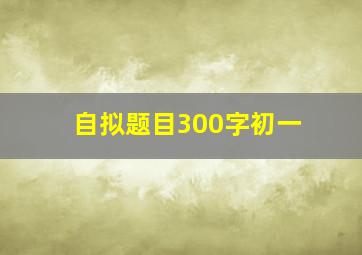 自拟题目300字初一